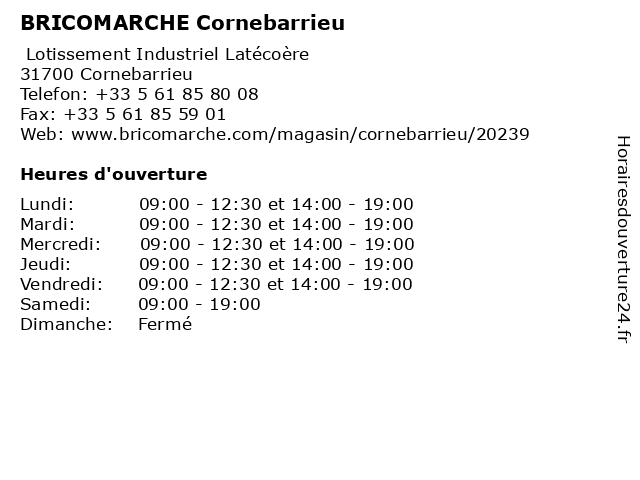 BRICOMARCHE Cornebarrieu

Lotissement Industriel Latécoère
31700 Cornebarrieu
Telefon: +33 5 61 85 80 08
Fax: +33 5 61 85 59 01
Web: www.bricomarche.com/magasin/cornebarrieu/20239

Heures d'ouverture

| | |
|---|---|
| Lundi: | 09:00 - 12:30 et 14:00 - 19:00 |
| Mardi: | 09:00 - 12:30 et 14:00 - 19:00 |
| Mercredi: | 09:00 - 12:30 et 14:00 - 19:00 |
| Jeudi: | 09:00 - 12:30 et 14:00 - 19:00 |
| Vendredi: | 09:00 - 12:30 et 14:00 - 19:00 |
| Samedi: | 09:00 - 19:00 |
| Dimanche: | Fermé |

Horairesdouverture24.fr